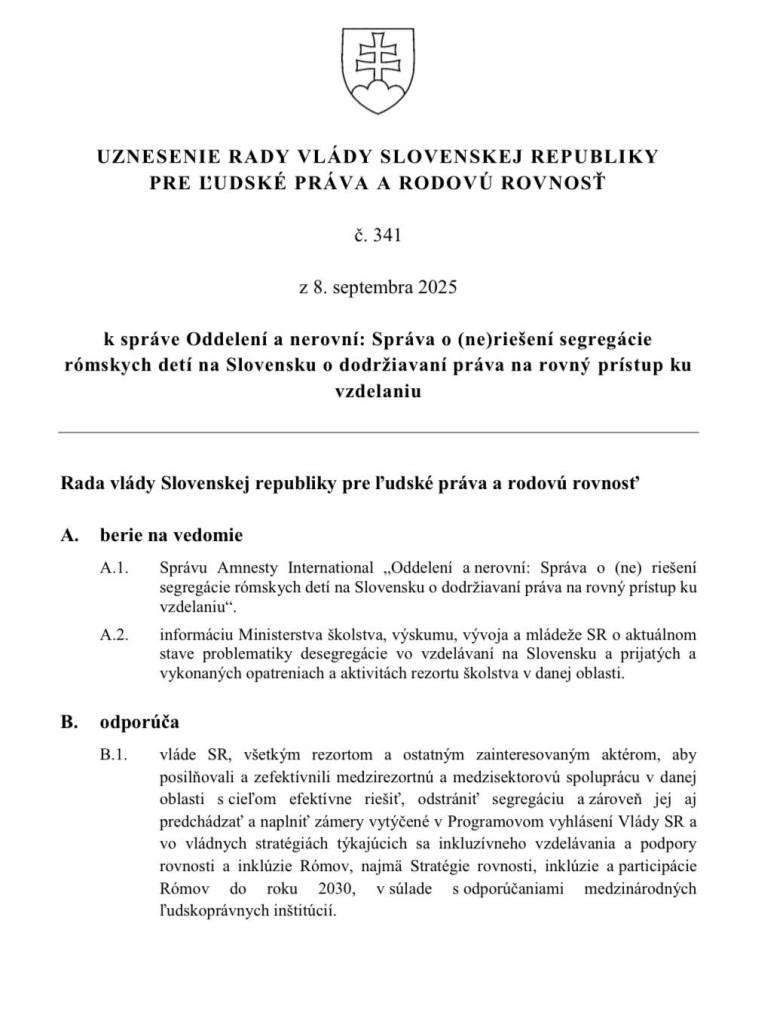 UZNESENIE RADY VLÁDY SLOVENSKEJ REPUBLIKY PRE ĽUDSKÉ PRÁVA A RODOVÚ ROVNOSŤ

č. 341

z 8. septembra 2025

k správe Oddelení a nerovní: Správa o (ne)riešení segregácie rómskych detí na Slovensku o dodržiavaní práva na rovný prístup ku vzdelaniu

Rada vlády Slovenskej republiky pre ľudské práva a rodovú rovnosť

A. berie na vedomie

A.1. Správu Amnesty International „Oddelení a nerovní: Správa o (ne) riešení segregácie rómskych detí na Slovensku o dodržiavaní práva na rovný prístup ku vzdelaniu“.

A.2. informáciu Ministerstva školstva, výskumu, vývoja a mládeže SR o aktuálnom stave problematiky desegregácie vo vzdelávaní na Slovensku a prijatých a vykonaných opatreniach a aktivitách rezortu školstva v danej oblasti.

B. odporúča

B.1. vláde SR, všetkým rezortom a ostatným zainteresovaným aktérom, aby posilňovali a zefektívnili medzirezortnú a medzisektorovú spoluprácu v danej oblasti s cieľom efektívne riešiť, odstrániť segregáciu a zároveň jej aj predchádzať a naplniť zámery vytýčené v Programovom vyhlásení Vlády SR a vo vládnych stratégiách týkajúcich sa inkluzívneho vzdelávania a podpory rovnosti a inklúzie Rómov, najmä Stratégie rovnosti, inklúzie a participácie Rómov do roku 2030, v súlade s odporúčaniami medzinárodných ľudskoprávnych inštitúcií.